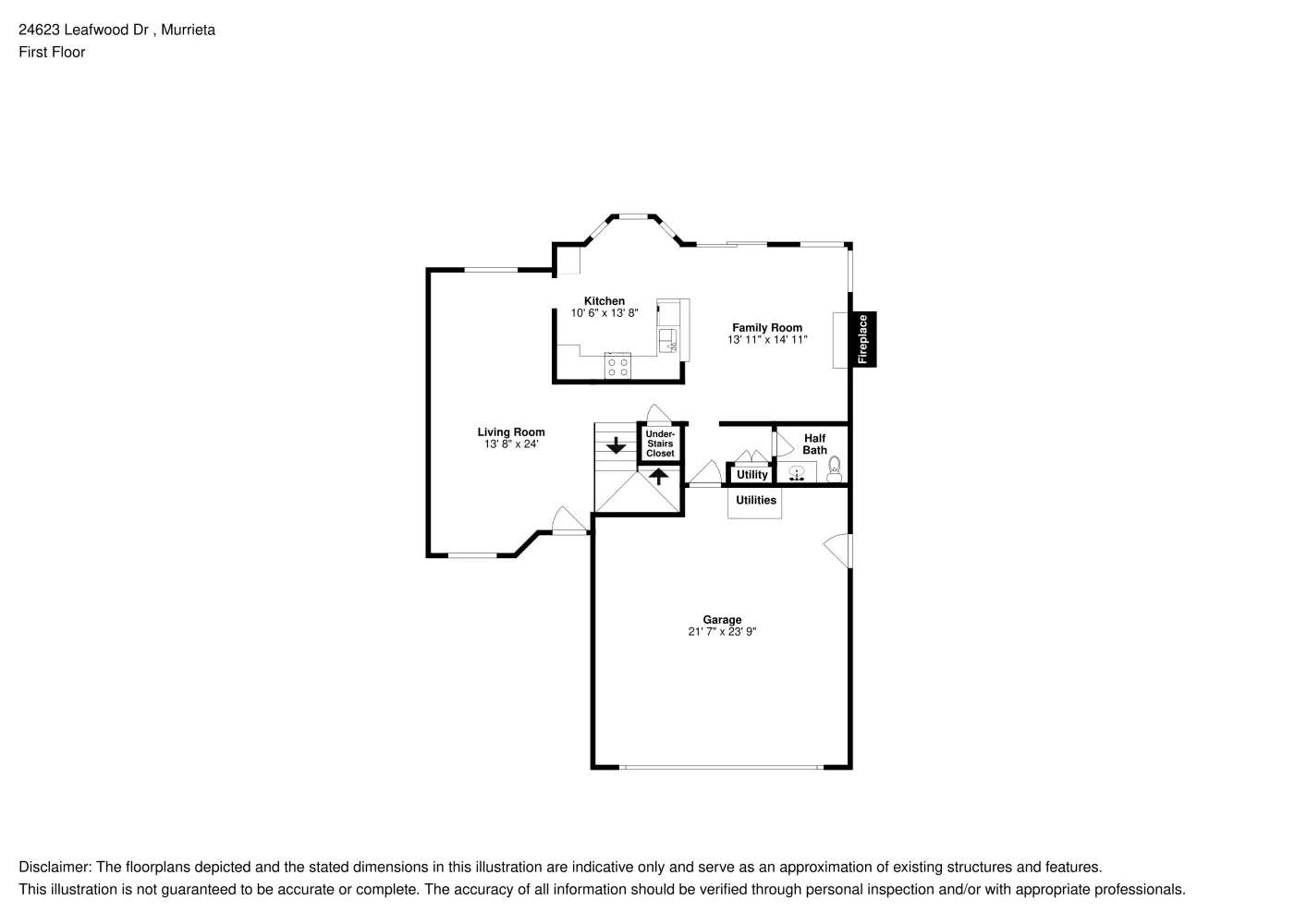 24623 Leafwood Dr , Murrieta
First Floor

Kitchen
10' 6" x 13' 8"

Family Room
13' 11" x 14' 11"

Fireplace

Living Room
13' 8" x 24'

Under-Stairs Closet

Half Bath

Utility

Utilities

Garage
21' 7" x 23' 9"

Disclaimer: The floorplans depicted and the stated dimensions in this illustration are indicative only and serve as an approximation of existing structures and features.
This illustration is not guaranteed to be accurate or complete. The accuracy of all information should be verified through personal inspection and/or with appropriate professionals.